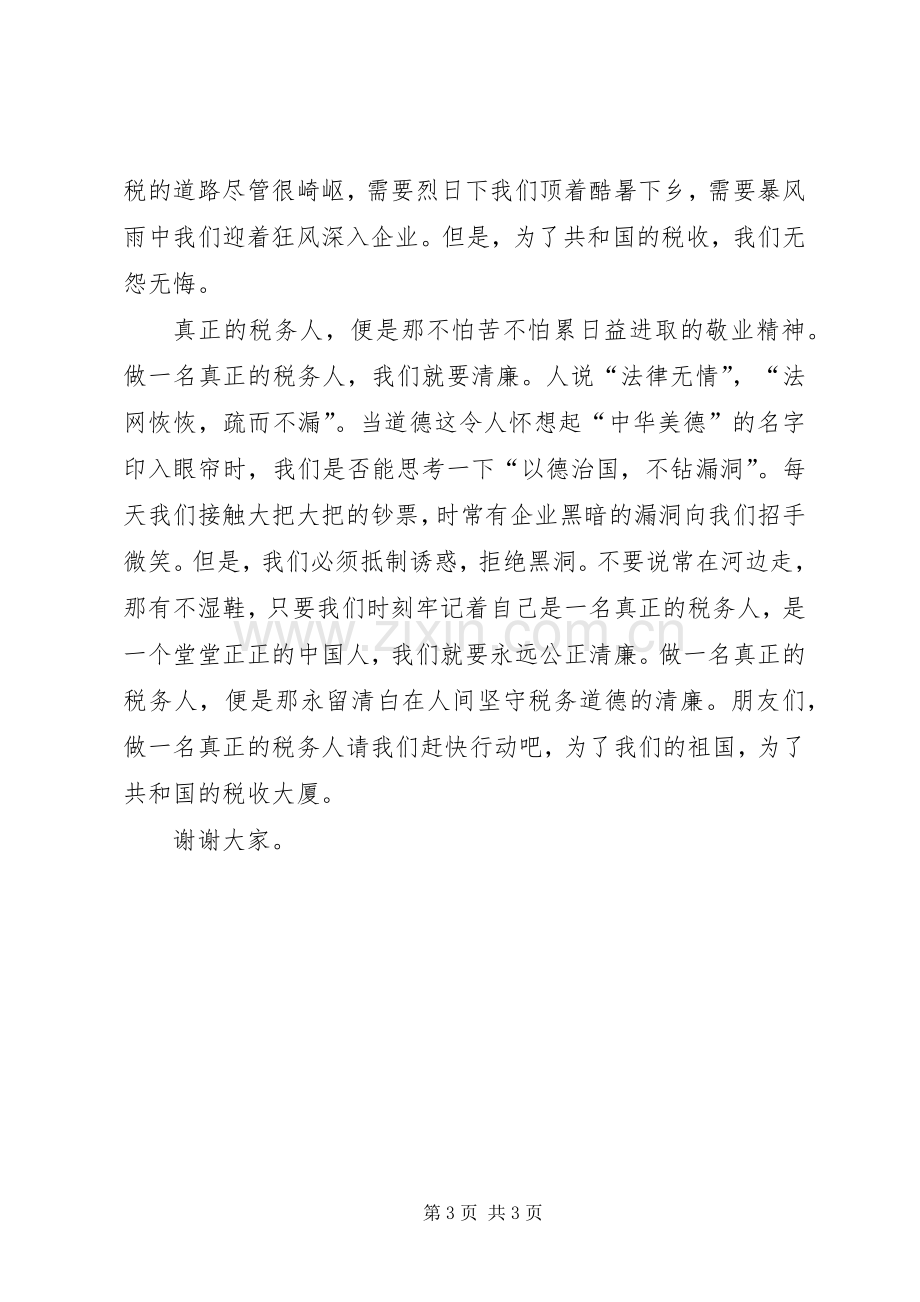 税的道路尽管很崎岖，需要烈日下我们顶着酷暑下乡，需要暴风雨中我们迎着狂风深入企业。但是，为了共和国的税收，我们无怨无悔。

真正的税务人，便是那不怕苦不怕累日益进取的敬业精神。做一名真正的税务人，我们就要清廉。人说“法律无情”，“法网恢恢，疏而不漏”。当道德这令人怀想起“中华美德”的名字印入眼帘时，我们是否能思考一下“以德治国，不钻漏洞”。每天我们接触大把大把的钞票，时常有企业黑暗的漏洞向我们招手微笑。但是，我们必须抵制诱惑，拒绝黑洞。不要说常在河边走，那有不湿鞋，只要我们时刻牢记着自己是一名真正的税务人，是一个堂堂正正的中国人，我们就要永远公正清廉。做一名真正的税务人，便是那永留清白在人间坚守税务道德的清廉。朋友们，做一名真正的税务人请我们赶快行动吧，为了我们的祖国，为了共和国的税收大厦。

谢谢大家。

第3页 共3页

www.zixin.com.cn